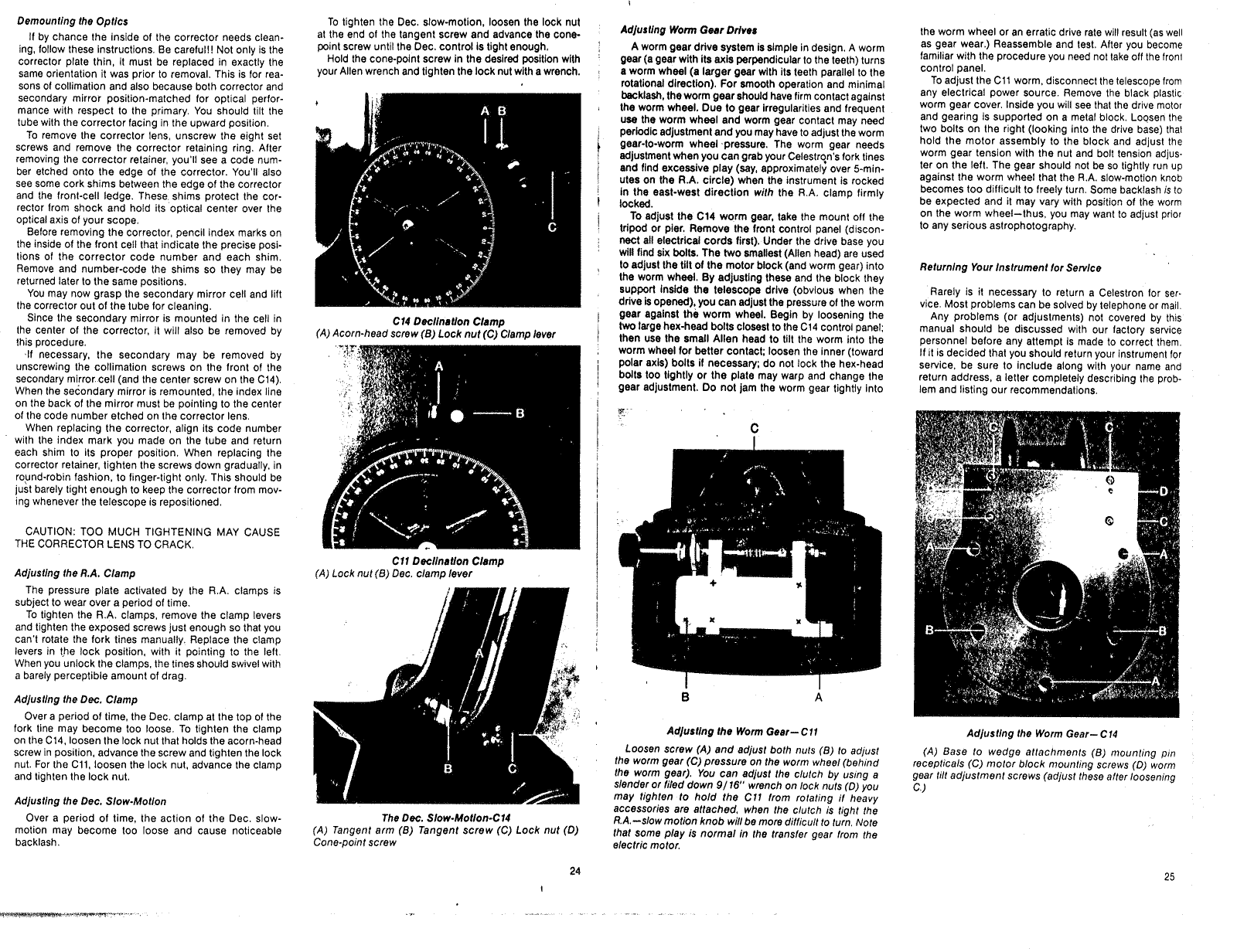 Demounting the Optics

If by chance the inside of the corrector needs cleaning, follow these instructions. Be careful!! Not only is the corrector plate thin, it must be replaced in exactly the same orientation it was prior to removal. This is for reasons of collimation and also because both corrector and secondary mirror position-matched for optical performance with respect to the primary. You should tilt the tube with the corrector facing in the upward position.

To remove the corrector lens, unscrew the eight set screws and remove the corrector retaining ring. After removing the corrector retainer, you'll see a code number etched onto the edge of the corrector. You'll also see some cork shims between the edge of the corrector and the front-cell ledge. These shims protect the corrector from shock and hold its optical center over the optical axis of your scope.

Before removing the corrector, pencil index marks on the inside of the front cell that indicate the precise positions of the corrector code number and each shim. Remove and number-code the shims so they may be returned later to the same positions.

You may now grasp the secondary mirror cell and lift the corrector out of the tube for cleaning.

Since the secondary mirror is mounted in the cell in the center of the corrector, it will also be removed by this procedure.

If necessary, the secondary may be removed by unscrewing the collimation screws on the front of the secondary mirror cell (and the center screw on the C14). When the secondary mirror is remounted, the index line on the back of the mirror must be pointing to the center of the code number etched on the corrector lens.

When replacing the corrector, align its code number with the index mark you made on the tube and return each shim to its proper position. When replacing the corrector retainer, tighten the screws down gradually, in round-robin fashion, to finger-tight only. This should be just barely tight enough to keep the corrector from moving whenever the telescope is repositioned.

CAUTION: TOO MUCH TIGHTENING MAY CAUSE THE CORRECTOR LENS TO CRACK.

Adjusting the R.A. Clamp

The pressure plate activated by the R.A. clamps is subject to wear over a period of time.

To tighten the R.A. clamps, remove the clamp levers and tighten the exposed screws just enough so that you can't rotate the fork tines manually. Replace the clamp levers in the lock position, with it pointing to the left. When you unlock the clamps, the tines should swivel with a barely perceptible amount of drag.

Adjusting the Dec. Clamp

Over a period of time, the Dec. clamp at the top of the fork tine may become too loose. To tighten the clamp on the C14, loosen the lock nut that holds the acorn-head screw in position, advance the screw and tighten the lock nut. For the C11, loosen the lock nut, advance the clamp and tighten the lock nut.

Adjusting the Dec. Slow-Motion

Over a period of time, the action of the Dec. slow-motion may become too loose and cause noticeable backlash.

To tighten the Dec. slow-motion, loosen the lock nut at the end of the tangent screw and advance the cone-point screw until the Dec. control is tight enough.

Hold the cone-point screw in the desired position with your Allen wrench and tighten the lock nut with a wrench.

A B
C

C14 Declination Clamp
(A) Acorn-head screw (B) Lock nut (C) Clamp lever

A
B

C11 Declination Clamp
(A) Lock nut (B) Dec. clamp lever

A
B C

The Dec. Slow-Motion-C14
(A) Tangent arm (B) Tangent screw (C) Lock nut (D) Cone-point screw

24

Adjusting Worm Gear Drives

A worm gear drive system is simple in design. A worm gear (a gear with its axis perpendicular to the teeth) turns a worm wheel (a larger gear with its teeth parallel to the rotational direction). For smooth operation and minimal backlash, the worm gear should have firm contact against the worm wheel. Due to gear irregularities and frequent use the worm wheel and worm gear contact may need periodic adjustment and you may have to adjust the worm gear-to-worm wheel pressure. The worm gear needs adjustment when you can grab your Celestron's fork tines and find excessive play (say, approximately over 5-minutes on the R.A. circle) when the instrument is rocked in the east-west direction with the R.A. clamp firmly locked.

To adjust the C14 worm gear, take the mount off the tripod or pier. Remove the front control panel (disconnect all electrical cords first). Under the drive base you will find six bolts. The two smallest (Allen head) are used to adjust the tilt of the motor block (and worm gear) into the worm wheel. By adjusting these and the block they support inside the telescope drive (obvious when the drive is opened), you can adjust the pressure of the worm gear against the worm wheel. Begin by loosening the two large hex-head bolts closest to the C14 control panel; then use the small Allen head to tilt the worm into the worm wheel for better contact; loosen the inner (toward polar axis) bolts if necessary; do not lock the hex-head bolts too tightly or the plate may warp and change the gear adjustment. Do not jam the worm gear tightly into

C
B A

Adjusting the Worm Gear—C11

Loosen screw (A) and adjust both nuts (B) to adjust the worm gear (C) pressure on the worm wheel (behind the worm gear). You can adjust the clutch by using a slender or filed down 9/16" wrench on lock nuts (D) you may tighten to hold the C11 from rotating if heavy accessories are attached, when the clutch is tight the R.A.—slow motion knob will be more difficult to turn. Note that some play is normal in the transfer gear from the electric motor.

the worm wheel or an erratic drive rate will result (as well as gear wear.) Reassemble and test. After you become familiar with the procedure you need not take off the front control panel.

To adjust the C11 worm, disconnect the telescope from any electrical power source. Remove the black plastic worm gear cover. Inside you will see that the drive motor and gearing is supported on a metal block. Loosen the two bolts on the right (looking into the drive base) that hold the motor assembly to the block and adjust the worm gear tension with the nut and bolt tension adjuster on the left. The gear should not be so tightly run up against the worm wheel that the R.A. slow-motion knob becomes too difficult to freely turn. Some backlash is to be expected and it may vary with position of the worm on the worm wheel—thus, you may want to adjust prior to any serious astrophotography.

Returning Your Instrument for Service

Rarely is it necessary to return a Celestron for service. Most problems can be solved by telephone or mail.

Any problems (or adjustments) not covered by this manual should be discussed with our factory service personnel before any attempt is made to correct them. If it is decided that you should return your instrument for service, be sure to include along with your name and return address, a letter completely describing the problem and listing our recommendations.

C C
D
C
A A
B B
A

Adjusting the Worm Gear—C14

(A) Base to wedge attachments (B) mounting pin recepticals (C) motor block mounting screws (D) worm gear tilt adjustment screws (adjust these after loosening C.)

25